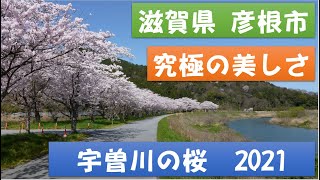 滋賀県 彦根市

究極の美しさ

宇曽川の桜 2021